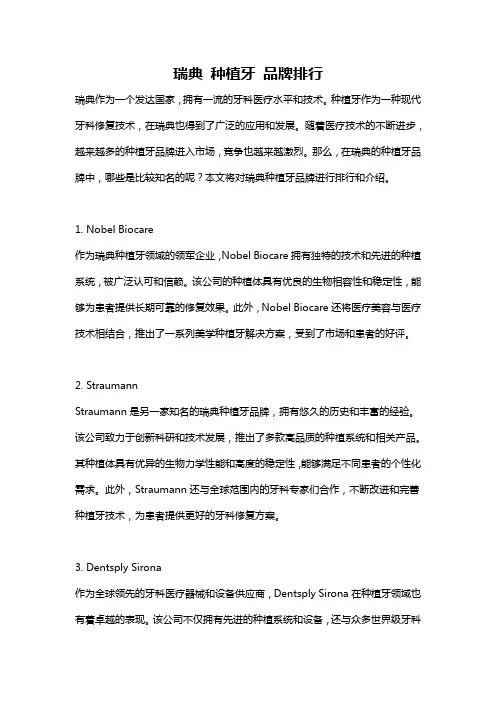 瑞典 种植牙 品牌排行

瑞典作为一个发达国家，拥有一流的牙科医疗水平和技术。种植牙作为一种现代牙科修复技术，在瑞典也得到了广泛的应用和发展。随着医疗技术的不断进步，越来越多的种植牙品牌进入市场，竞争也越来越激烈。那么，在瑞典的种植牙品牌中，哪些是比较知名的呢？本文将对瑞典种植牙品牌进行排行和介绍。

1. Nobel Biocare
作为瑞典种植牙领域的领军企业，Nobel Biocare 拥有独特的技术和先进的种植系统，被广泛认可和信赖。该公司的种植体具有优良的生物相容性和稳定性，能够为患者提供长期可靠的修复效果。此外，Nobel Biocare 还将医疗美容与医疗技术相结合，推出了一系列美学种植牙解决方案，受到了市场和患者的好评。

2. Straumann
Straumann 是另一家知名的瑞典种植牙品牌，拥有悠久的历史和丰富的经验。该公司致力于创新科研和技术发展，推出了多款高品质的种植系统和相关产品。其种植体具有优异的生物力学性能和高度的稳定性，能够满足不同患者的个性化需求。此外，Straumann 还与全球范围内的牙科专家们合作，不断改进和完善种植牙技术，为患者提供更好的牙科修复方案。

3. Dentsply Sirona
作为全球领先的牙科医疗器械和设备供应商，Dentsply Sirona 在种植牙领域也有着卓越的表现。该公司不仅拥有先进的种植系统和设备，还与众多世界级牙科